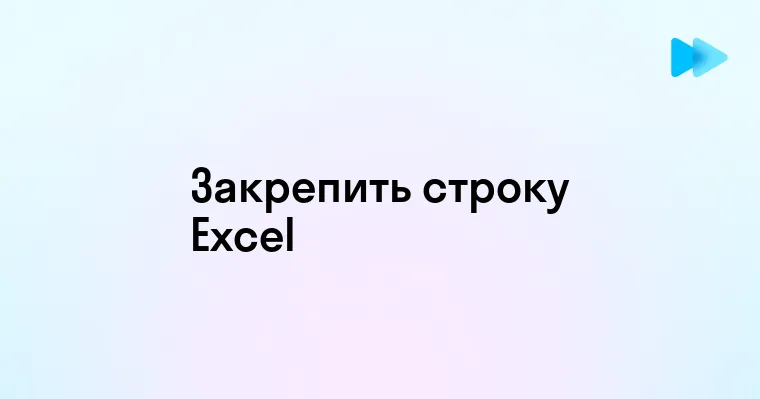 Закрепить строку Excel